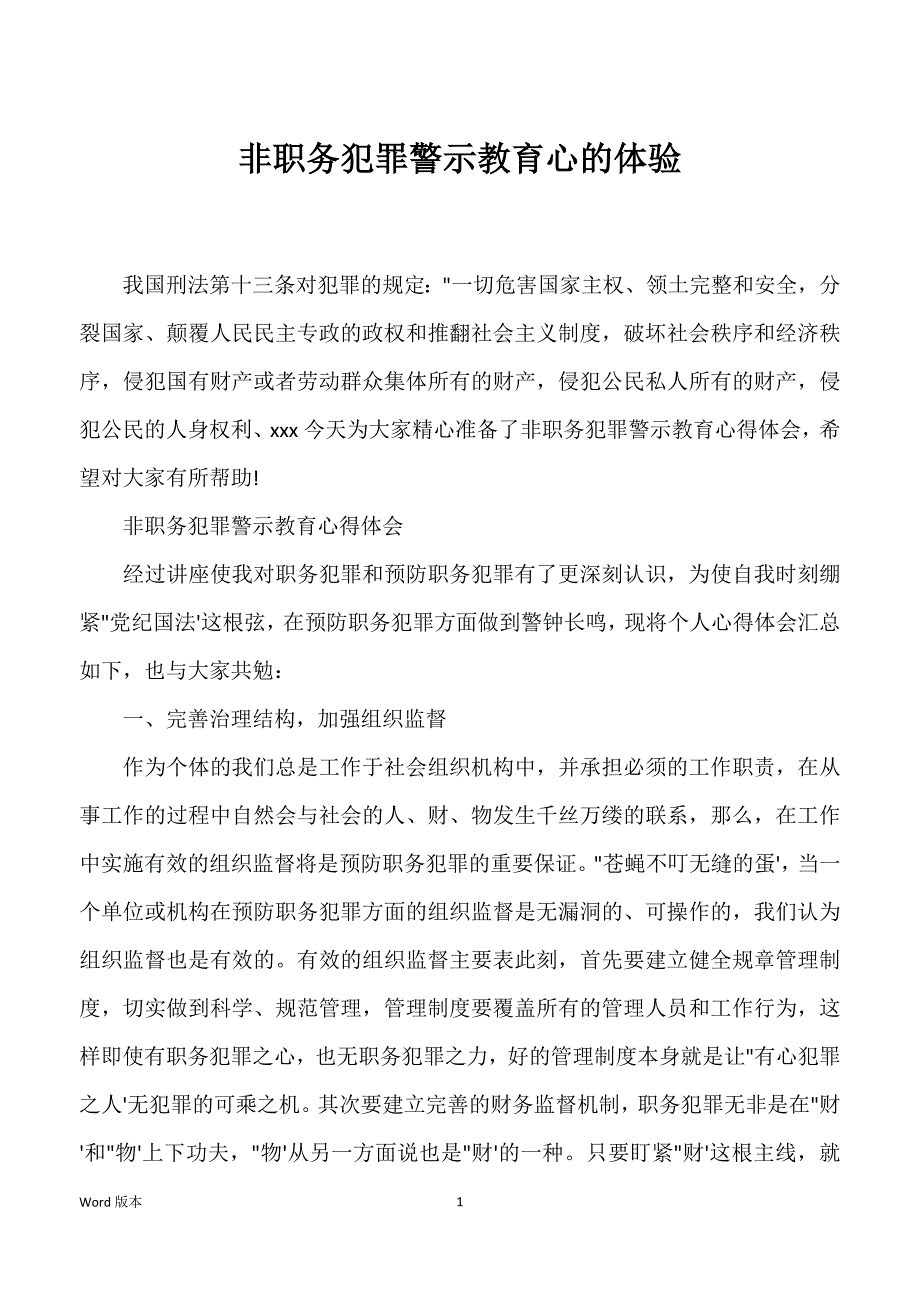 非职务犯罪警示教育心的体验

我国刑法第十三条对犯罪的规定："一切危害国家主权、领土完整和安全，分裂国家、颠覆人民民主专政的政权和推翻社会主义制度，破坏社会秩序和经济秩序，侵犯国有财产或者劳动群众集体所有的财产，侵犯公民私人所有的财产，侵犯公民的人身权利、xxx 今天为大家精心准备了非职务犯罪警示教育心得体会，希望对大家有所帮助!

非职务犯罪警示教育心得体会

经过讲座使我对职务犯罪和预防职务犯罪有了更深刻认识，为使自我时刻绷紧"党纪国法'这根弦，在预防职务犯罪方面做到警钟长鸣，现将个人心得体会汇总如下，也与大家共勉：

一、完善治理结构，加强组织监督

作为个体的我们总是工作于社会组织机构中，并承担必须的工作职责，在从事工作的过程中自然会与社会的人、财、物发生千丝万缕的联系，那么，在工作中实施有效的组织监督将是预防职务犯罪的重要保证。"苍蝇不叮无缝的蛋'，当一个单位或机构在预防职务犯罪方面的组织监督是无漏洞的、可操作的，我们认为组织监督也是有效的。有效的组织监督主要表此刻，首先要建立健全规章管理制度，切实做到科学、规范管理，管理制度要覆盖所有的管理人员和工作行为，这样即使有职务犯罪之心，也无职务犯罪之力，好的管理制度本身就是让"有心犯罪之人'无犯罪的可乘之机。其次要建立完善的财务监督机制，职务犯罪无非是在"财'和"物'上下功夫，"物'从另一方面说也是"财'的一种。只要盯紧"财'这根主线，就

Word 版本　　1